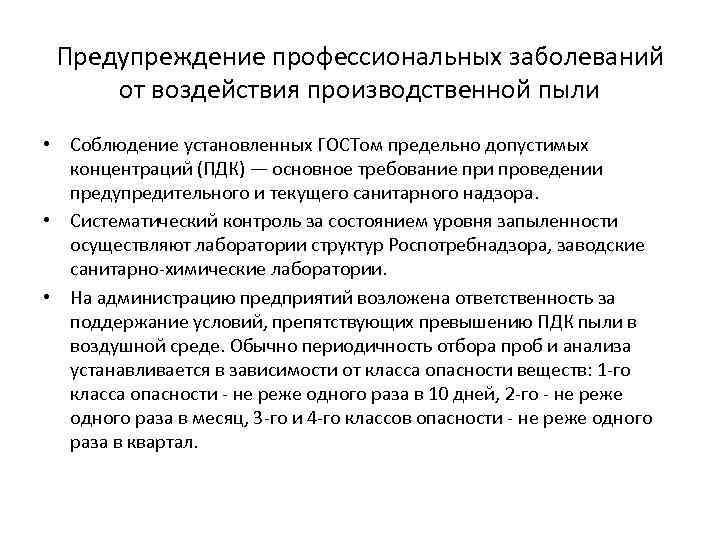 Предупреждение профессиональных заболеваний от воздействия производственной пыли

• Соблюдение установленных ГОСТом предельно допустимых концентраций (ПДК) — основное требование при проведении предупредительного и текущего санитарного надзора.

• Систематический контроль за состоянием уровня запыленности осуществляют лаборатории структур Роспотребнадзора, заводские санитарно-химические лаборатории.

• На администрацию предприятий возложена ответственность за поддержание условий, препятствующих превышению ПДК пыли в воздушной среде. Обычно периодичность отбора проб и анализа устанавливается в зависимости от класса опасности веществ: 1-го класса опасности - не реже одного раза в 10 дней, 2-го - не реже одного раза в месяц, 3-го и 4-го классов опасности - не реже одного раза в квартал.